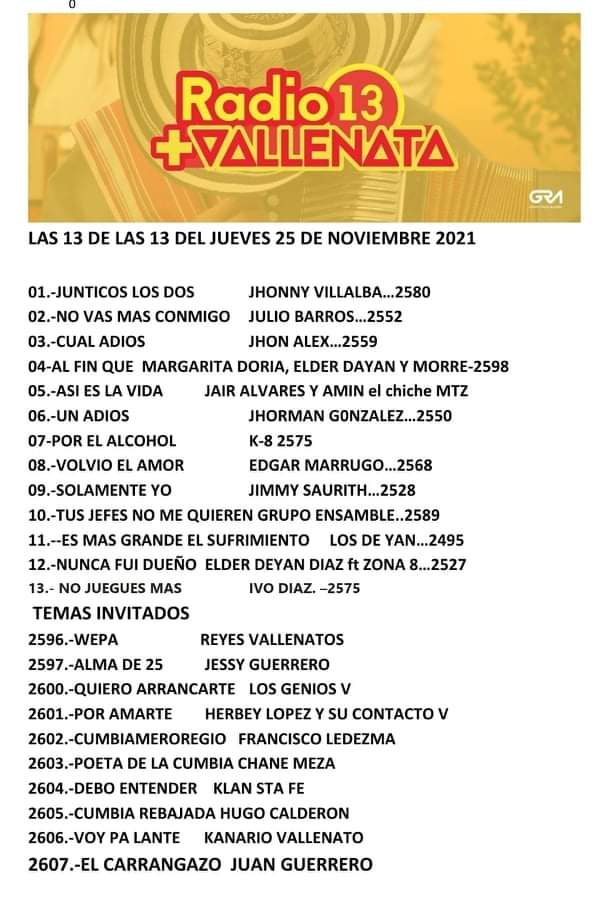 0

Radio 13
+VALLENATA

GRA

LAS 13 DE LAS 13 DEL JUEVES 25 DE NOVIEMBRE 2021

01.-JUNTICOS LOS DOS JHONNY VILLALBA...2580
02.-NO VAS MAS CONMIGO JULIO BARROS...2552
03.-CUAL ADIOS JHON ALEX...2559
04-AL FIN QUE MARGARITA DORIA, ELDER DAYAN Y MORRE-2598
05.-ASI ES LA VIDA JAIR ALVARES Y AMIN el chiche MTZ
06.-UN ADIOS JHORMAN G0NZALEZ...2550
07-POR EL ALCOHOL K-8 2575
08.-VOLVIO EL AMOR EDGAR MARRUGO...2568
09.-SOLAMENTE YO JIMMY SAURITH...2528
10.-TUS JEFES NO ME QUIEREN GRUPO ENSAMBLE..2589
11.--ES MAS GRANDE EL SUFRIMIENTO LOS DE YAN...2495
12.-NUNCA FUI DUEÑO ELDER DEYAN DIAZ ft ZONA 8...2527
13.- NO JUEGUES MAS IVO DIAZ. –2575
TEMAS INVITADOS
2596.-WEPA REYES VALLENATOS
2597.-ALMA DE 25 JESSY GUERRERO
2600.-QUIERO ARRANCARTE LOS GENIOS V
2601.-POR AMARTE HERBEY LOPEZ Y SU CONTACTO V
2602.-CUMBIAMEROREGIO FRANCISCO LEDEZMA
2603.-POETA DE LA CUMBIA CHANE MEZA
2604.-DEBO ENTENDER KLAN STA FE
2605.-CUMBIA REBAJADA HUGO CALDERON
2606.-VOY PA LANTE KANARIO VALLENATO
2607.-EL CARRANGAZO JUAN GUERRERO